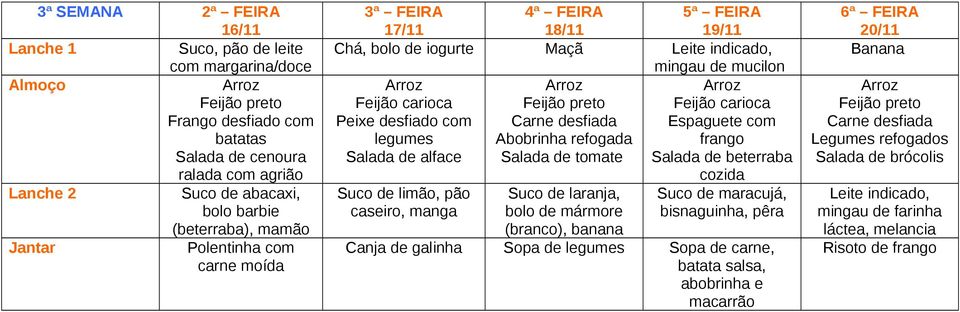 | 3ª SEMANA | 2ª – FEIRA 16/11 | 3ª – FEIRA 17/11 | 4ª – FEIRA 18/11 | 5ª – FEIRA 19/11 | 6ª – FEIRA 20/11 |
|---|---|---|---|---|---|
| Lanche 1 | Suco, pão de leite com margarina/doce | Chá, bolo de iogurte | Maçã | Leite indicado, mingau de mucilon | Banana |
| Almoço | Arroz Feijão preto Frango desfiado com batatas Salada de cenoura ralada com agrião | Arroz Feijão carioca Peixe desfiado com legumes Salada de alface | Arroz Feijão preto Carne desfiada Abobrinha refogada Salada de tomate | Arroz Feijão carioca Espaguete com frango Salada de beterraba cozida | Arroz Feijão preto Carne desfiada Legumes refogados Salada de brócolis |
| Lanche 2 | Suco de abacaxi, bolo barbie (beterraba), mamão | Suco de limão, pão caseiro, manga | Suco de laranja, bolo de mármore (branco), banana | Suco de maracujá, bisnaguinha, pêra | Leite indicado, mingau de farinha láctea, melancia |
| Jantar | Polentinha com carne moída | Canja de galinha | Sopa de legumes | Sopa de carne, batata salsa, abobrinha e macarrão | Risoto de frango |